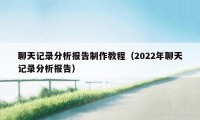 聊天记录分析报告制作教程（2022年聊天记录分析报告）